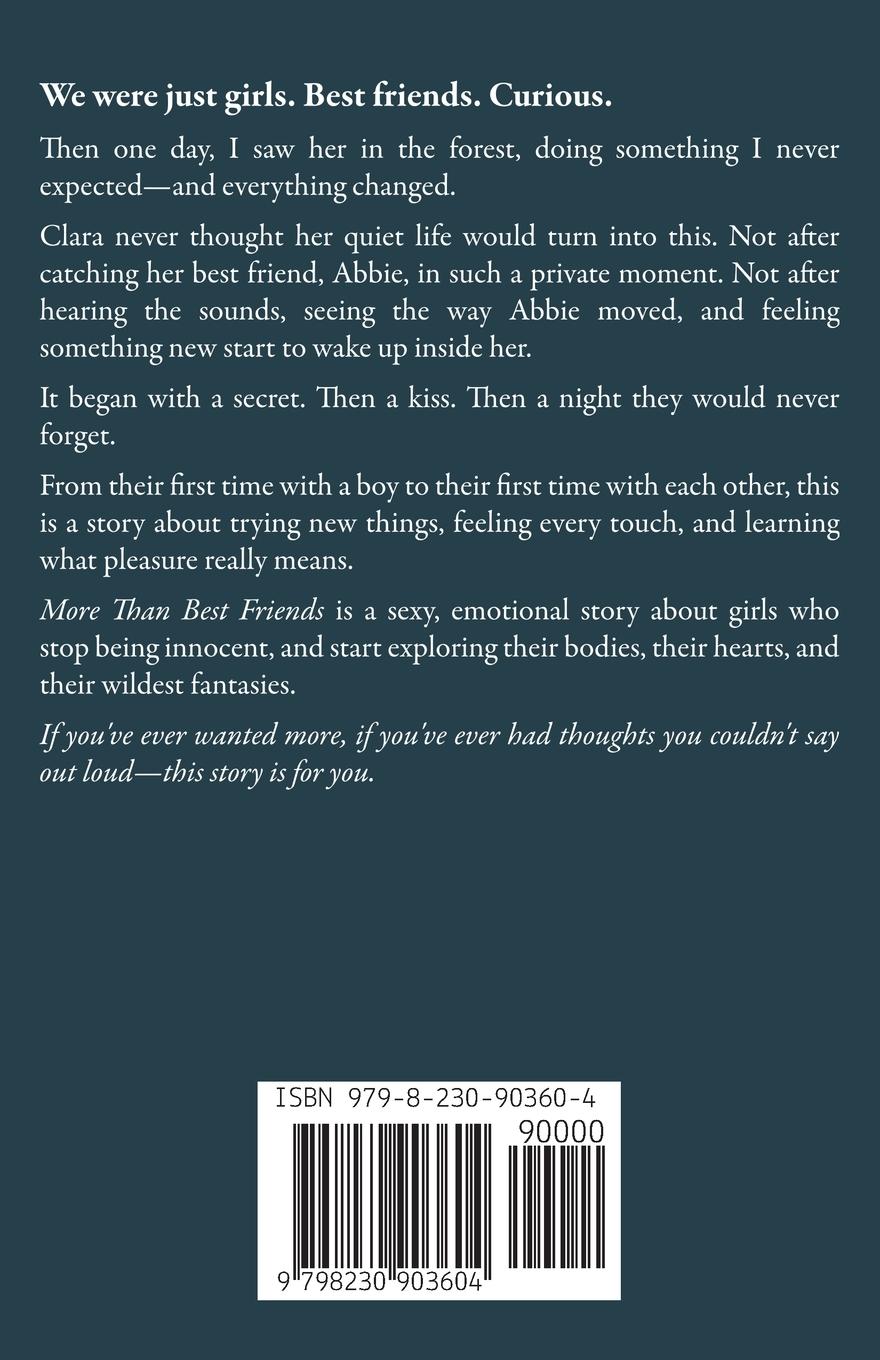 We were just girls. Best friends. Curious.

Then one day, I saw her in the forest, doing something I never expected—and everything changed.

Clara never thought her quiet life would turn into this. Not after catching her best friend, Abbie, in such a private moment. Not after hearing the sounds, seeing the way Abbie moved, and feeling something new start to wake up inside her.

It began with a secret. Then a kiss. Then a night they would never forget.

From their first time with a boy to their first time with each other, this is a story about trying new things, feeling every touch, and learning what pleasure really means.

More Than Best Friends is a sexy, emotional story about girls who stop being innocent, and start exploring their bodies, their hearts, and their wildest fantasies.

If you've ever wanted more, if you've ever had thoughts you couldn't say out loud—this story is for you.

ISBN 979-8-230-90360-4

90000

9 798230 903604